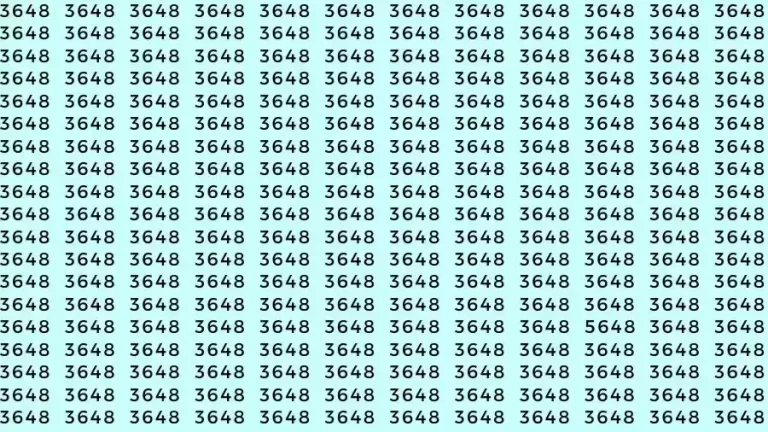 3648 3648 3648 3648 3648 3648 3648 3648 3648 3648 3648 3648
3648 3648 3648 3648 3648 3648 3648 3648 3648 3648 3648 3648
3648 3648 3648 3648 3648 3648 3648 3648 3648 3648 3648 3648
3648 3648 3648 3648 3648 3648 3648 3648 3648 3648 3648 3648
3648 3648 3648 3648 3648 3648 3648 3648 3648 3648 3648 3648
3648 3648 3648 3648 3648 3648 3648 3648 3648 3648 3648 3648
3648 3648 3648 3648 3648 3648 3648 3648 3648 3648 3648 3648
3648 3648 3648 3648 3648 3648 3648 3648 3648 3648 3648 3648
3648 3648 3648 3648 3648 3648 3648 3648 3648 3648 3648 3648
3648 3648 3648 3648 3648 3648 3648 3648 3648 3648 3648 3648
3648 3648 3648 3648 3648 3648 3648 3648 3648 3648 3648 3648
3648 3648 3648 3648 3648 3648 3648 3648 3648 3648 3648 3648
3648 3648 3648 3648 3648 3648 3648 3648 3648 3648 3648 3648
3648 3648 3648 3648 3648 3648 3648 3648 3648 3648 3648 3648
3648 3648 3648 3648 3648 3648 3648 3648 3648 5648 3648 3648
3648 3648 3648 3648 3648 3648 3648 3648 3648 3648 3648 3648
3648 3648 3648 3648 3648 3648 3648 3648 3648 3648 3648 3648
3648 3648 3648 3648 3648 3648 3648 3648 3648 3648 3648 3648
3648 3648 3648 3648 3648 3648 3648 3648 3648 3648 3648 3648